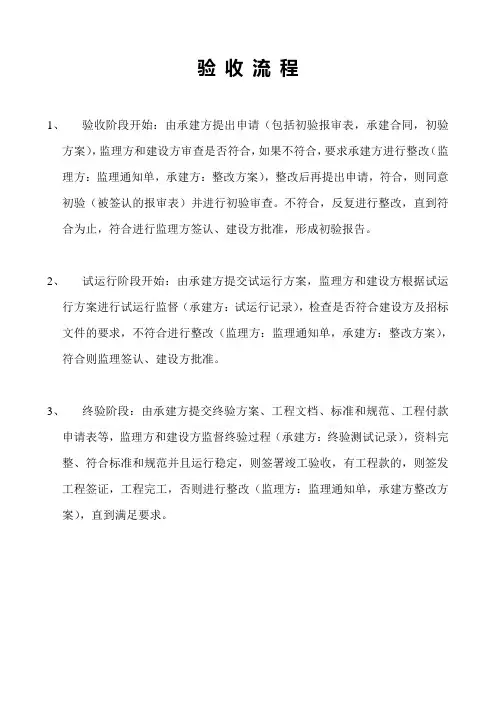 验 收 流 程

1、 验收阶段开始：由承建方提出申请（包括初验报审表，承建合同，初验方案），监理方和建设方审查是否符合，如果不符合，要求承建方进行整改（监理方：监理通知单，承建方：整改方案），整改后再提出申请，符合，则同意初验（被签认的报审表）并进行初验审查。不符合，反复进行整改，直到符合为止，符合进行监理方签认、建设方批准，形成初验报告。

2、 试运行阶段开始：由承建方提交试运行方案，监理方和建设方根据试运行方案进行试运行监督（承建方：试运行记录），检查是否符合建设方及招标文件的要求，不符合进行整改（监理方：监理通知单，承建方：整改方案），符合则监理签认、建设方批准。

3、 终验阶段：由承建方提交终验方案、工程文档、标准和规范、工程付款申请表等，监理方和建设方监督终验过程（承建方：终验测试记录），资料完整、符合标准和规范并且运行稳定，则签署竣工验收，有工程款的，则签发工程签证，工程完工，否则进行整改（监理方：监理通知单，承建方整改方案），直到满足要求。